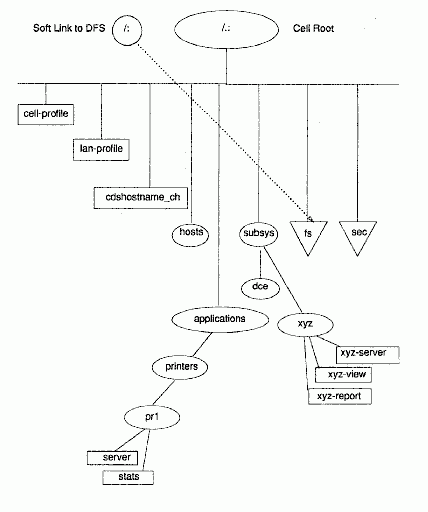 Soft Link to DFS
/:
/.:
Cell Root
cell-profile
lan-profile
cdshostname_ch
hosts
subsys
fs
sec
dce
applications
xyz
xyz-server
xyz-view
xyz-report
printers
pr1
server
stats